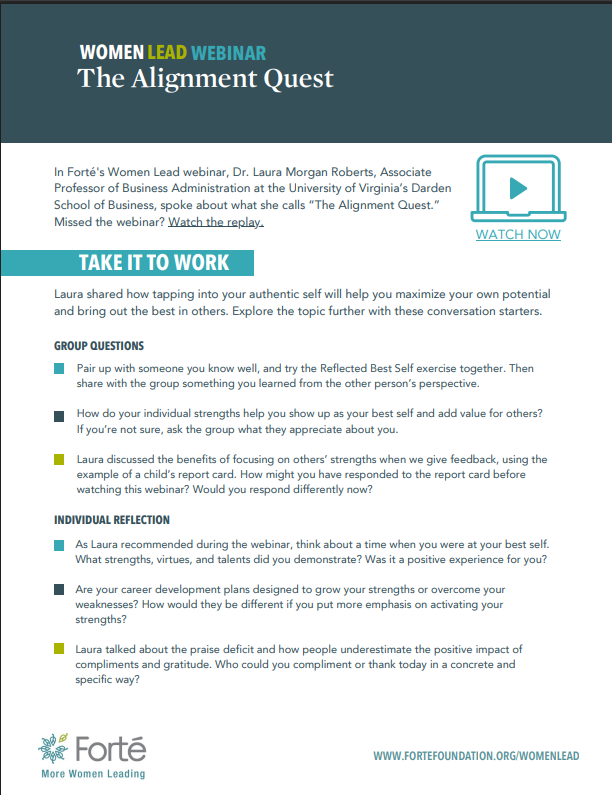 WOMEN LEAD WEBINAR
The Alignment Quest

In Forté's Women Lead webinar, Dr. Laura Morgan Roberts, Associate Professor of Business Administration at the University of Virginia's Darden School of Business, spoke about what she calls "The Alignment Quest." Missed the webinar? Watch the replay.

WATCH NOW

TAKE IT TO WORK

Laura shared how tapping into your authentic self will help you maximize your own potential and bring out the best in others. Explore the topic further with these conversation starters.

GROUP QUESTIONS

Pair up with someone you know well, and try the Reflected Best Self exercise together. Then share with the group something you learned from the other person's perspective.

How do your individual strengths help you show up as your best self and add value for others? If you're not sure, ask the group what they appreciate about you.

Laura discussed the benefits of focusing on others' strengths when we give feedback, using the example of a child's report card. How might you have responded to the report card before watching this webinar? Would you respond differently now?

INDIVIDUAL REFLECTION

As Laura recommended during the webinar, think about a time when you were at your best self. What strengths, virtues, and talents did you demonstrate? Was it a positive experience for you?

Are your career development plans designed to grow your strengths or overcome your weaknesses? How would they be different if you put more emphasis on activating your strengths?

Laura talked about the praise deficit and how people underestimate the positive impact of compliments and gratitude. Who could you compliment or thank today in a concrete and specific way?

Forté
More Women Leading

WWW.FORTEFOUNDATION.ORG/WOMENLEAD